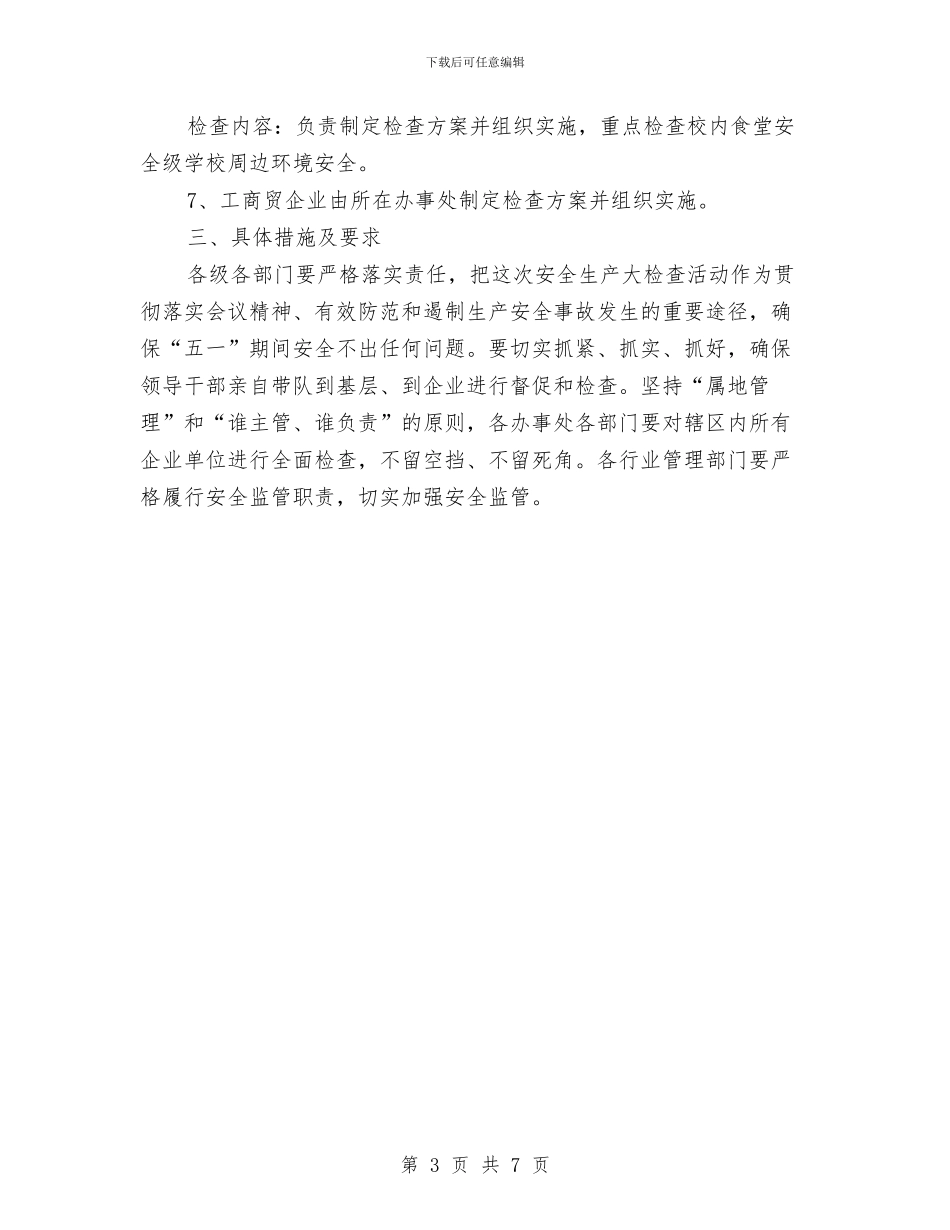 下载后可任意编辑

检查内容：负责制定检查方案并组织实施，重点检查校内食堂安全级学校周边环境安全。

7、工商贸企业由所在办事处制定检查方案并组织实施。

三、具体措施及要求

各级各部门要严格落实责任，把这次安全生产大检查活动作为贯彻落实会议精神、有效防范和遏制生产安全事故发生的重要途径，确保“五一”期间安全不出任何问题。要切实抓紧、抓实、抓好，确保领导干部亲自带队到基层、到企业进行督促和检查。坚持“属地管理”和“谁主管、谁负责”的原则，各办事处各部门要对辖区内所有企业单位进行全面检查，不留空挡、不留死角。各行业管理部门要严格履行安全监管职责，切实加强安全监管。

第 3 页 共 7 页